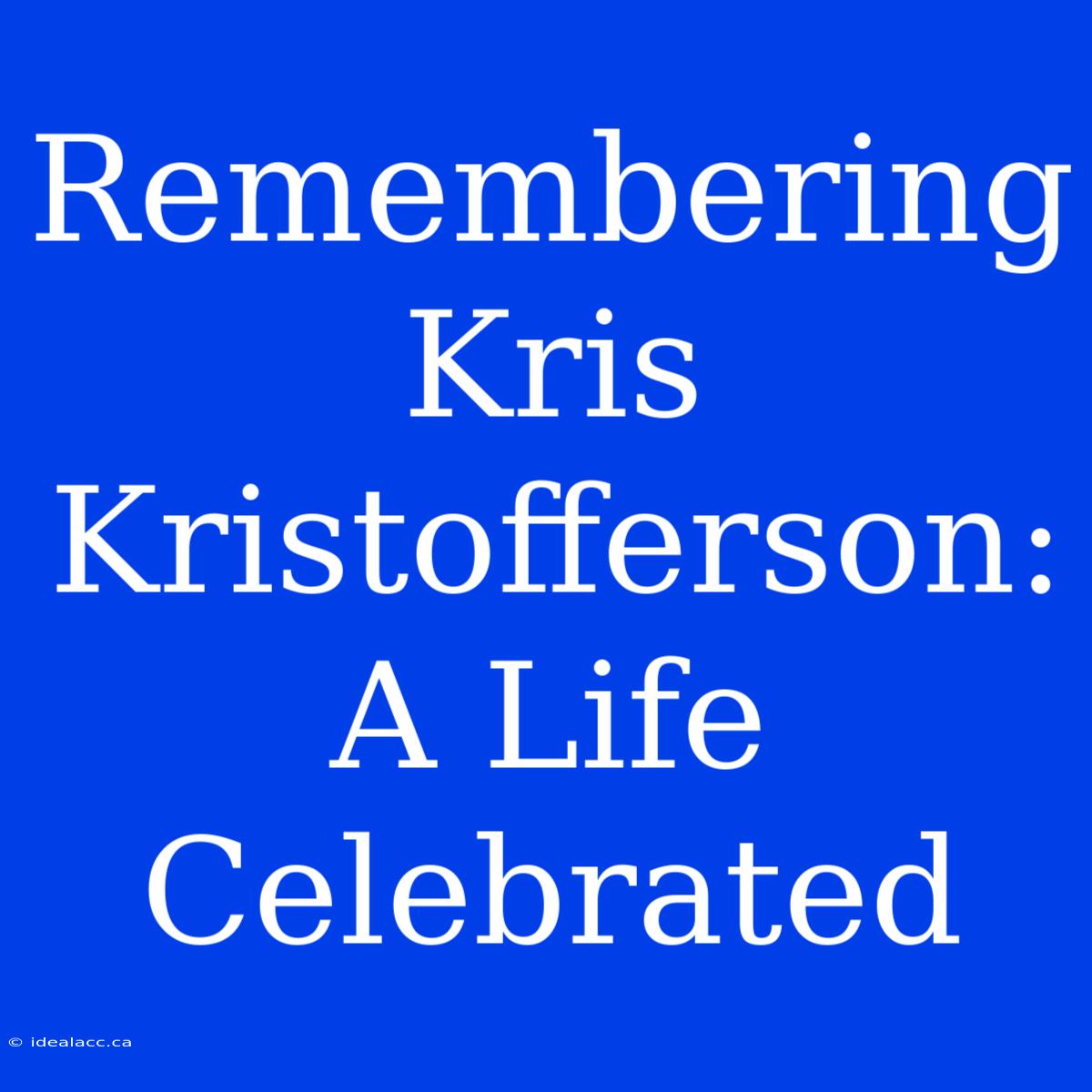 Remembering Kris Kristofferson: A Life Celebrated

© idealacc.ca